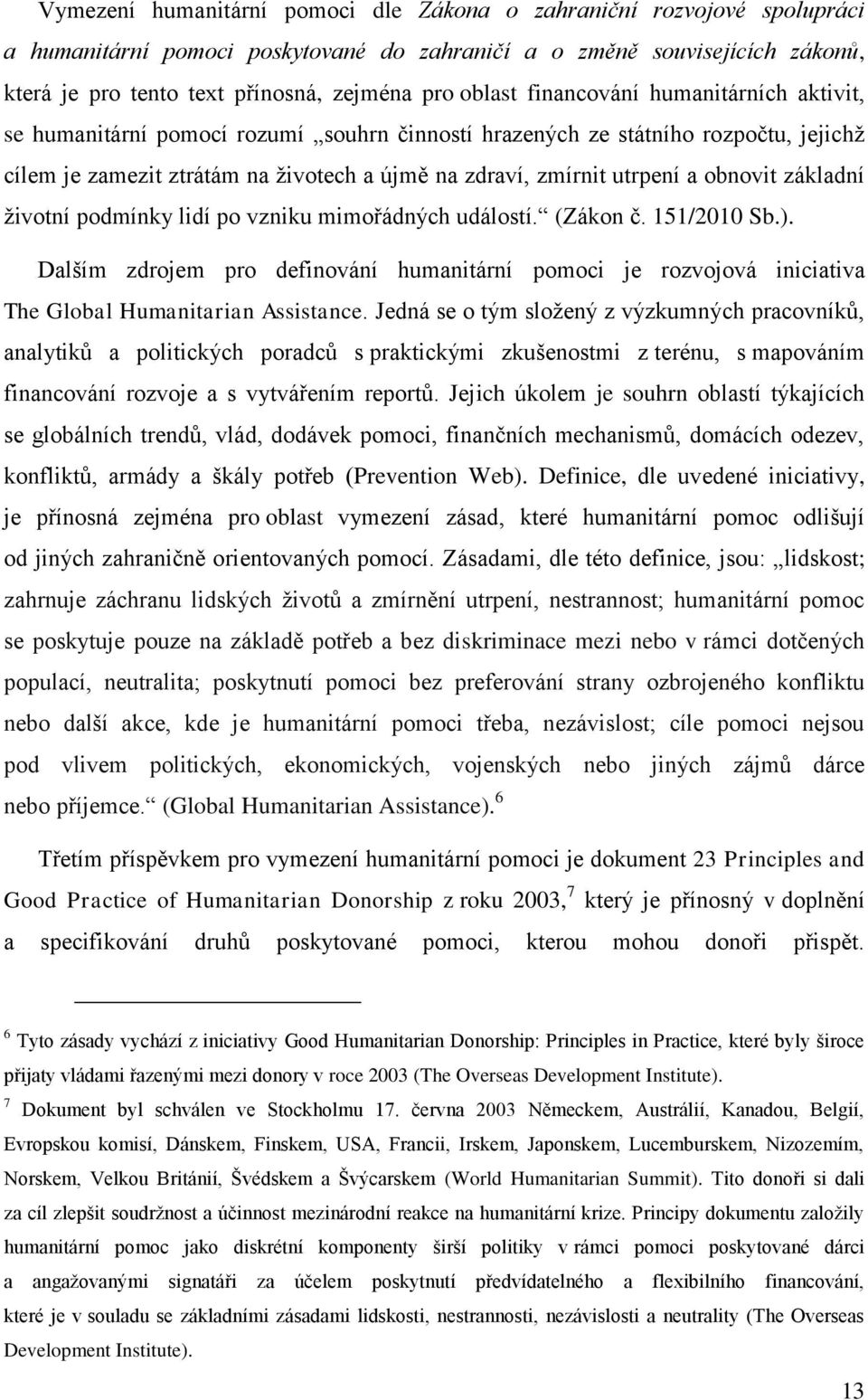 Vymezení humanitární pomoci dle Zákona o zahraniční rozvojové spolupráci a humanitární pomoci poskytované do zahraničí a o změně souvisejících zákonů, která je pro tento text přínosná, zejména pro oblast financování humanitárních aktivit, se humanitární pomocí rozumí „souhrn činností hrazených ze státního rozpočtu, jejichž cílem je zamezit ztrátám na životech a újmě na zdraví, zmírnit utrpení a obnovit základní životní podmínky lidí po vzniku mimořádných událostí.“ (Zákon č. 151/2010 Sb.).

Dalším zdrojem pro definování humanitární pomoci je rozvojová iniciativa The Global Humanitarian Assistance. Jedná se o tým složený z výzkumných pracovníků, analytiků a politických poradců s praktickými zkušenostmi z terénu, s mapováním financování rozvoje a s vytvářením reportů. Jejich úkolem je souhrn oblastí týkajících se globálních trendů, vlád, dodávek pomoci, finančních mechanismů, domácích odezev, konfliktů, armády a škály potřeb (Prevention Web). Definice, dle uvedené iniciativy, je přínosná zejména pro oblast vymezení zásad, které humanitární pomoc odlišují od jiných zahraničně orientovaných pomocí. Zásadami, dle této definice, jsou: „lidskost; zahrnuje záchranu lidských životů a zmírnění utrpení, nestrannost; humanitární pomoc se poskytuje pouze na základě potřeb a bez diskriminace mezi nebo v rámci dotčených populací, neutralita; poskytnutí pomoci bez preferování strany ozbrojeného konfliktu nebo další akce, kde je humanitární pomoci třeba, nezávislost; cíle pomoci nejsou pod vlivem politických, ekonomických, vojenských nebo jiných zájmů dárce nebo příjemce.“ (Global Humanitarian Assistance).$^6$

Třetím příspěvkem pro vymezení humanitární pomoci je dokument 23 Principles and Good Practice of Humanitarian Donorship z roku 2003,$^7$ který je přínosný v doplnění a specifikování druhů poskytované pomoci, kterou mohou donoři přispět.

$^6$ Tyto zásady vychází z iniciativy Good Humanitarian Donorship: Principles in Practice, které byly široce přijaty vládami řazenými mezi donory v roce 2003 (The Overseas Development Institute).

$^7$ Dokument byl schválen ve Stockholmu 17. června 2003 Německem, Austrálií, Kanadou, Belgií, Evropskou komisí, Dánskem, Finskem, USA, Francii, Irskem, Japonskem, Lucemburskem, Nizozemím, Norskem, Velkou Británií, Švédskem a Švýcarskem (World Humanitarian Summit). Tito donoři si dali za cíl zlepšit soudržnost a účinnost mezinárodní reakce na humanitární krize. Principy donorství založily humanitární pomoc jako diskrétní komponenty širší politiky v rámci pomoci poskytované dárci a angažovanými signatáři za účelem poskytnutí předvídatelného a flexibilního financování, které je v souladu se základními zásadami lidskosti, nestrannosti, nezávislosti a neutrality (The Overseas Development Institute).

13